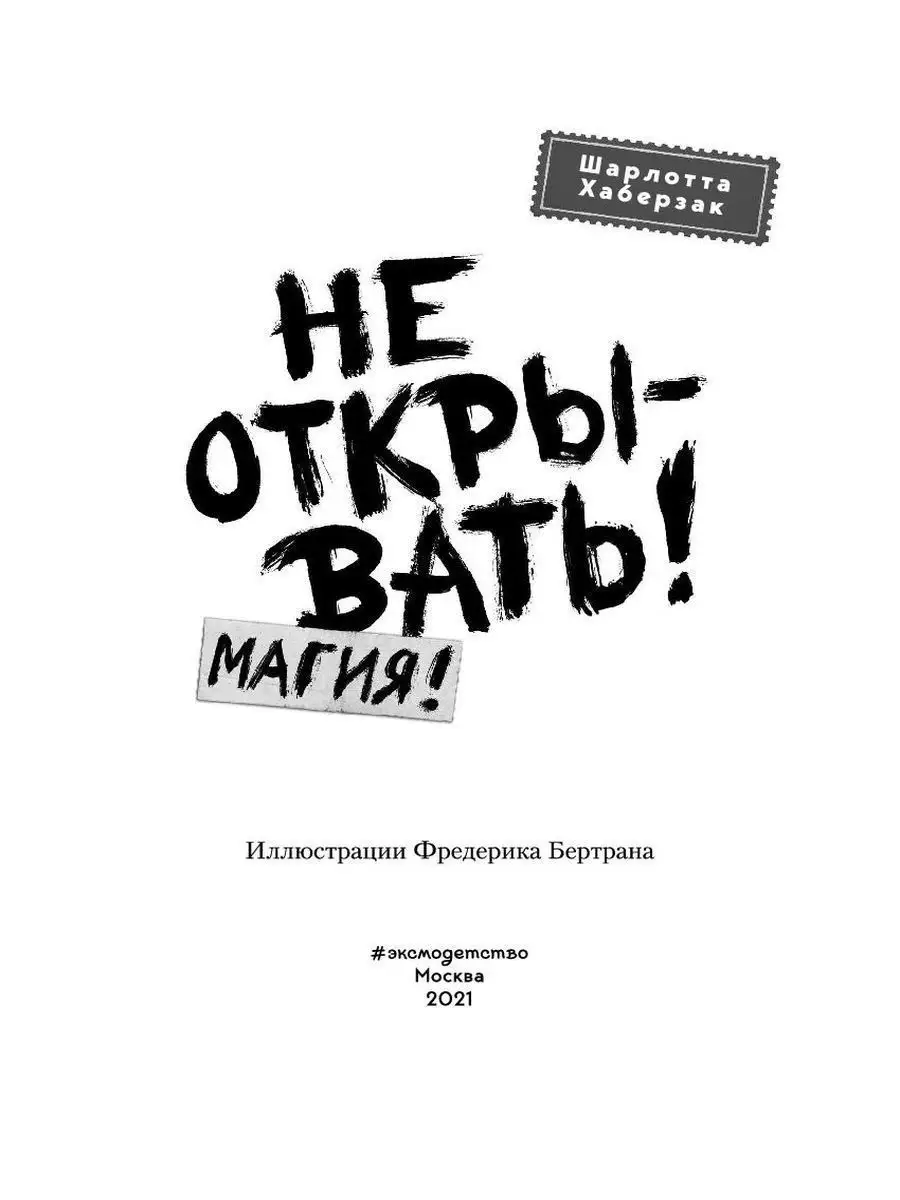 Шарлотта Хаберзак

НЕ ОТКРЫВАТЬ!

МАГИЯ!

Иллюстрации Фредерика Бертрана

#эксмодетство
Москва
2021